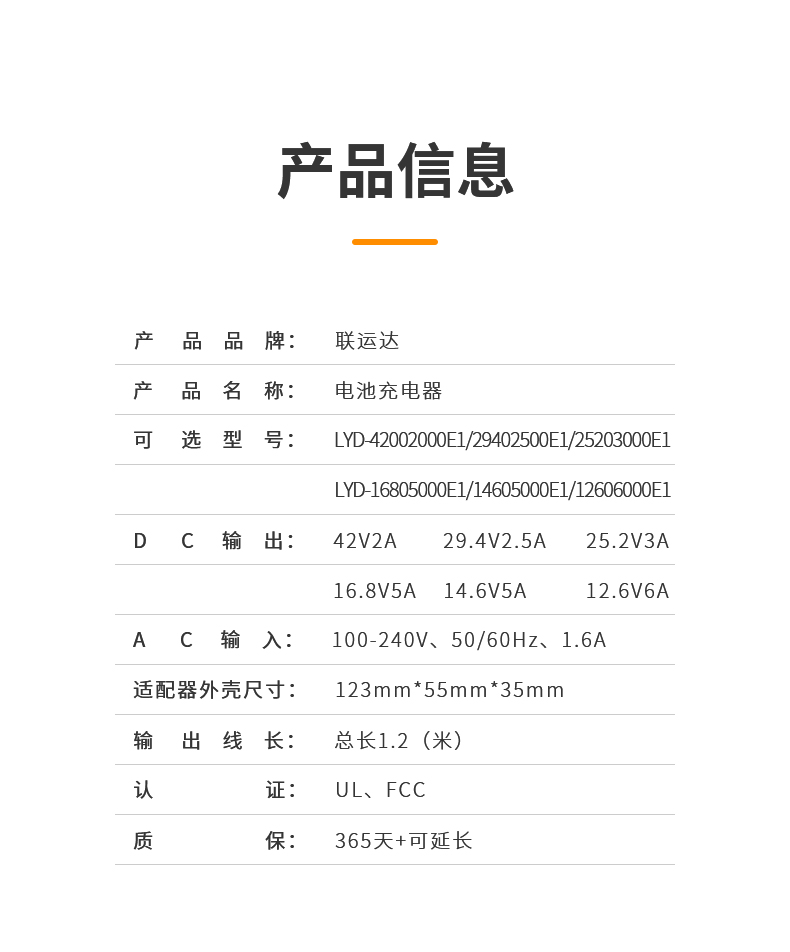 产品信息

| | |
|---|---|
| 产品品牌： | 联运达 |
| 产品名称： | 电池充电器 |
| 可选型号： | LYD-42002000E1/29402500E1/25203000E1 |
| | LYD-16805000E1/14605000E1/12606000E1 |
| DC输出： | 42V2A　29.4V2.5A　25.2V3A |
| | 16.8V5A　14.6V5A　12.6V6A |
| AC输入： | 100-240V、50/60Hz、1.6A |
| 适配器外壳尺寸： | 123mm*55mm*35mm |
| 输出线长： | 总长1.2（米） |
| 认证： | UL、FCC |
| 质保： | 365天+可延长 |